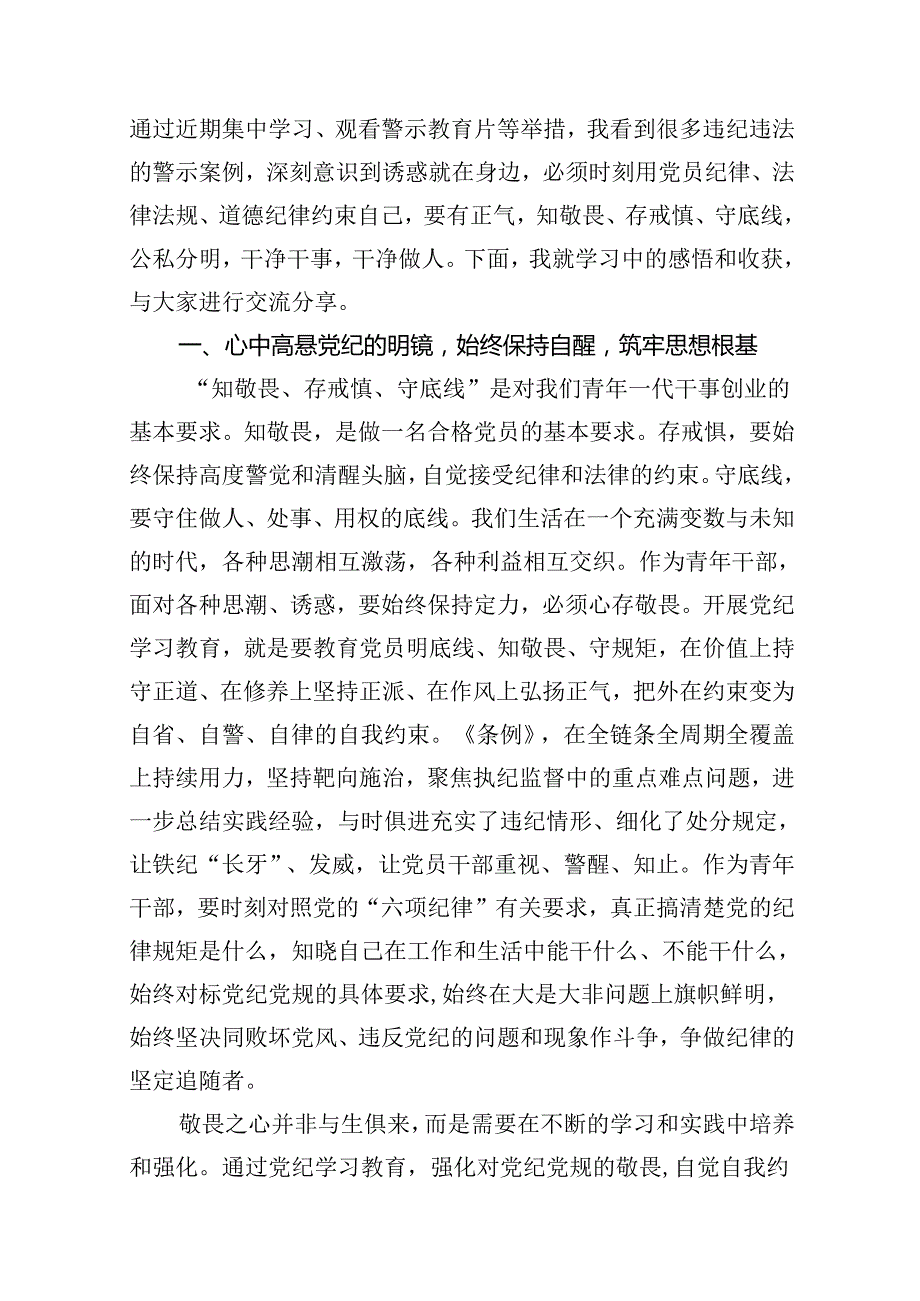 通过近期集中学习、观看警示教育片等举措，我看到很多违纪违法的警示案例，深刻意识到诱惑就在身边，必须时刻用党员纪律、法律法规、道德纪律约束自己，要有正气，知敬畏、存戒慎、守底线，公私分明，干净干事，干净做人。下面，我就学习中的感悟和收获，与大家进行交流分享。

一、心中高悬党纪的明镜，始终保持自醒，筑牢思想根基

“知敬畏、存戒慎、守底线”是对我们青年一代干事创业的基本要求。知敬畏，是做一名合格党员的基本要求。存戒惧，要始终保持高度警觉和清醒头脑，自觉接受纪律和法律的约束。守底线，要守住做人、处事、用权的底线。我们生活在一个充满变数与未知的时代，各种思潮相互激荡，各种利益相互交织。作为青年干部，面对各种思潮、诱惑，要始终保持定力，必须心存敬畏。开展党纪学习教育，就是要教育党员明底线、知敬畏、守规矩，在价值上持守正道、在修养上坚持正派、在作风上弘扬正气，把外在约束变为自省、自警、自律的自我约束。《条例》，在全链条全周期全覆盖上持续用力，坚持靶向施治，聚焦执纪监督中的重点难点问题，进一步总结实践经验，与时俱进充实了违纪情形、细化了处分规定，让铁纪“长牙”、发威，让党员干部重视、警醒、知止。作为青年干部，要时刻对照党的“六项纪律”有关要求，真正搞清楚党的纪律规矩是什么，知晓自己在工作和生活中能干什么、不能干什么，始终对标党纪党规的具体要求,始终在大是大非问题上旗帜鲜明，始终坚决同败坏党风、违反党纪的问题和现象作斗争，争做纪律的坚定追随者。

敬畏之心并非与生俱来，而是需要在不断的学习和实践中培养和强化。通过党纪学习教育，强化对党纪党规的敬畏,自觉自我约